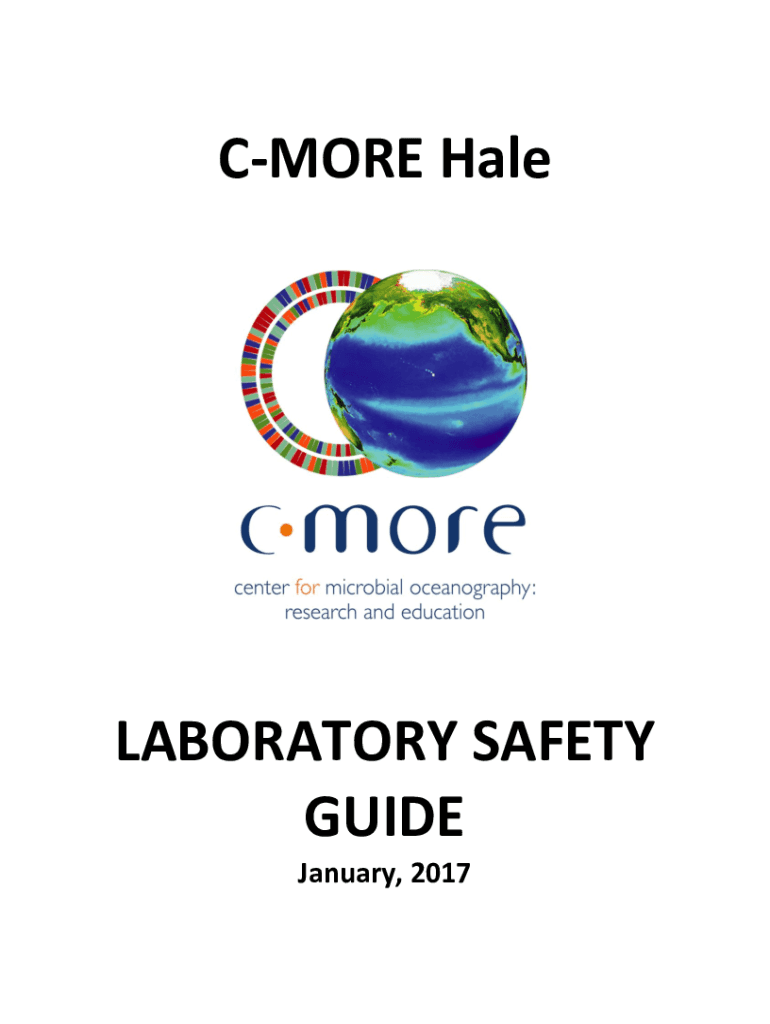 C-MORE Hale

c·more

center for microbial oceanography: research and education

LABORATORY SAFETY GUIDE

January, 2017